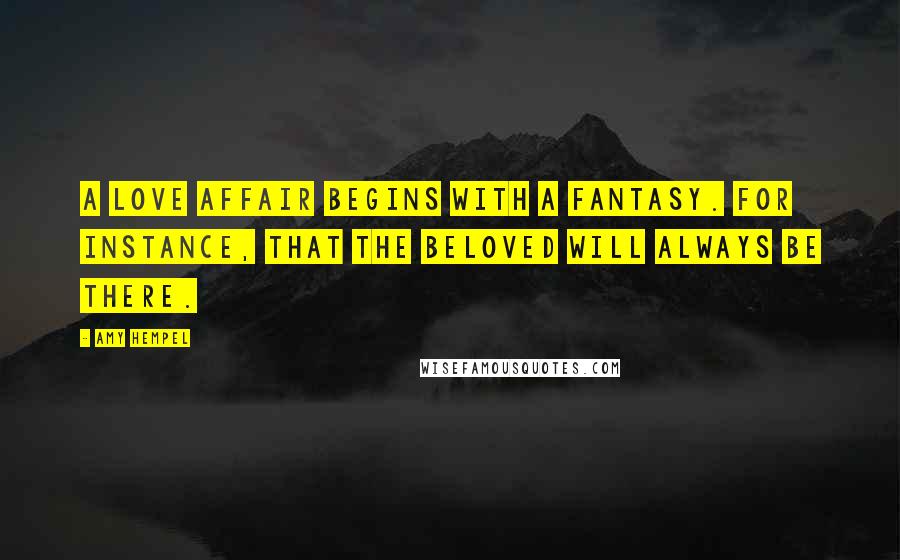 A LOVE AFFAIR BEGINS WITH A FANTASY. FOR INSTANCE, THAT THE BELOVED WILL ALWAYS BE THERE.

- AMY HEMPEL

WISEFAMOUSQUOTES.COM